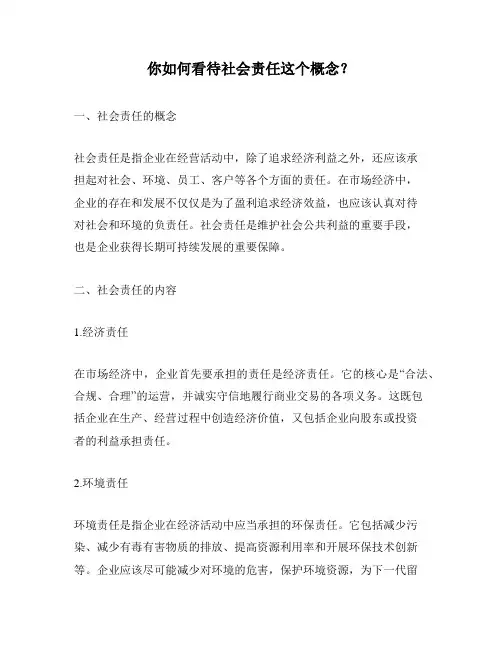 你如何看待社会责任这个概念？

一、社会责任的概念

社会责任是指企业在经营活动中，除了追求经济利益之外，还应该承担起对社会、环境、员工、客户等各个方面的责任。在市场经济中，企业的存在和发展不仅仅是为了盈利追求经济效益，也应该认真对待对社会和环境的负责任。社会责任是维护社会公共利益的重要手段，也是企业获得长期可持续发展的重要保障。

二、社会责任的内容

1.经济责任

在市场经济中，企业首先要承担的责任是经济责任。它的核心是“合法、合规、合理”的运营，并诚实守信地履行商业交易的各项义务。这既包括企业在生产、经营过程中创造经济价值，又包括企业向股东或投资者的利益承担责任。

2.环境责任

环境责任是指企业在经济活动中应当承担的环保责任。它包括减少污染、减少有毒有害物质的排放、提高资源利用率和开展环保技术创新等。企业应该尽可能减少对环境的危害，保护环境资源，为下一代留